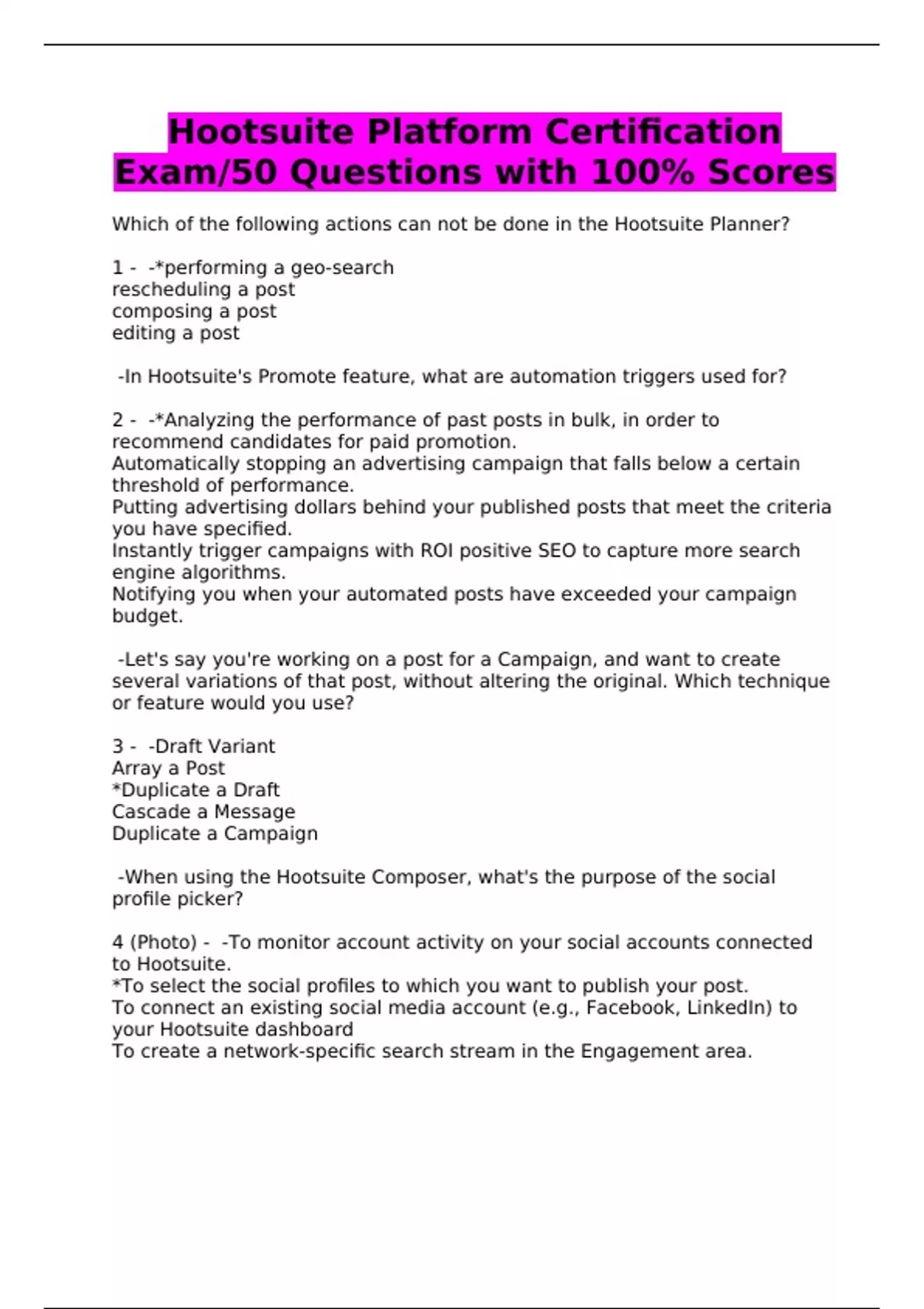 Hootsuite Platform Certification Exam/50 Questions with 100% Scores

Which of the following actions can not be done in the Hootsuite Planner?

1 - -*performing a geo-search
rescheduling a post
composing a post
editing a post

-In Hootsuite's Promote feature, what are automation triggers used for?

2 - -*Analyzing the performance of past posts in bulk, in order to recommend candidates for paid promotion.
Automatically stopping an advertising campaign that falls below a certain threshold of performance.
Putting advertising dollars behind your published posts that meet the criteria you have specified.
Instantly trigger campaigns with ROI positive SEO to capture more search engine algorithms.
Notifying you when your automated posts have exceeded your campaign budget.

-Let's say you're working on a post for a Campaign, and want to create several variations of that post, without altering the original. Which technique or feature would you use?

3 - -Draft Variant
Array a Post
*Duplicate a Draft
Cascade a Message
Duplicate a Campaign

-When using the Hootsuite Composer, what's the purpose of the social profile picker?

4 (Photo) - -To monitor account activity on your social accounts connected to Hootsuite.
*To select the social profiles to which you want to publish your post.
To connect an existing social media account (e.g., Facebook, LinkedIn) to your Hootsuite dashboard
To create a network-specific search stream in the Engagement area.